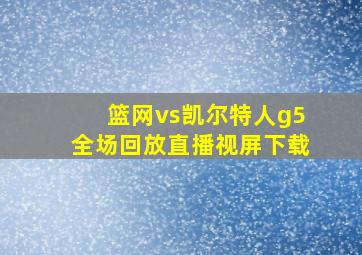 篮网vs凯尔特人g5
全场回放直播视屏下载